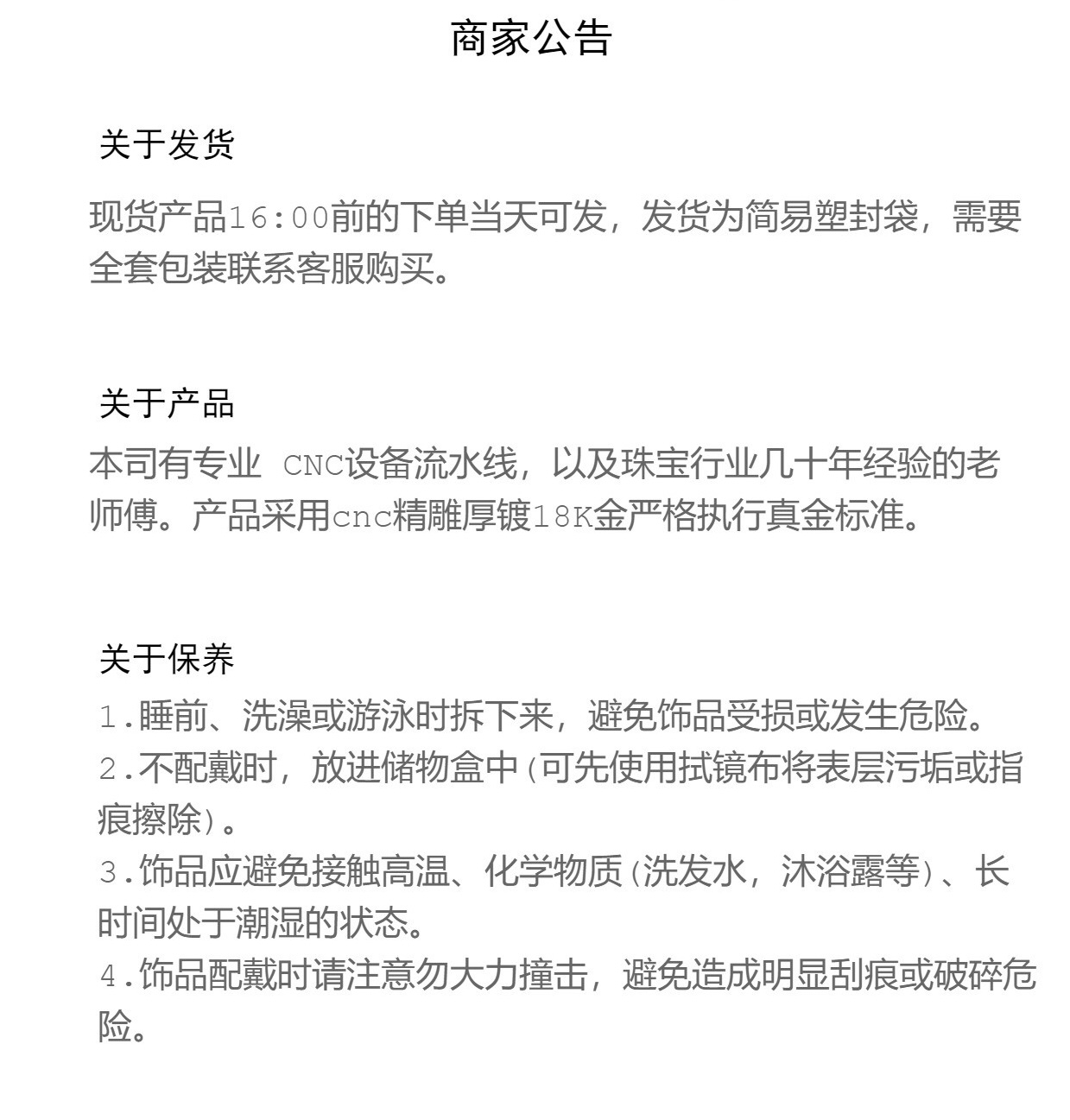 商家公告

关于发货

现货产品16:00前的下单当天可发，发货为简易塑封袋，需要全套包装联系客服购买。

关于产品

本司有专业 CNC设备流水线，以及珠宝行业几十年经验的老师傅。产品采用cnc精雕厚镀18K金严格执行真金标准。

关于保养

1.睡前、洗澡或游泳时拆下来，避免饰品受损或发生危险。
2.不配戴时，放进储物盒中(可先使用拭镜布将表层污垢或指痕擦除)。
3.饰品应避免接触高温、化学物质(洗发水，沐浴露等)、长时间处于潮湿的状态。
4.饰品配戴时请注意勿大力撞击，避免造成明显刮痕或破碎危险。